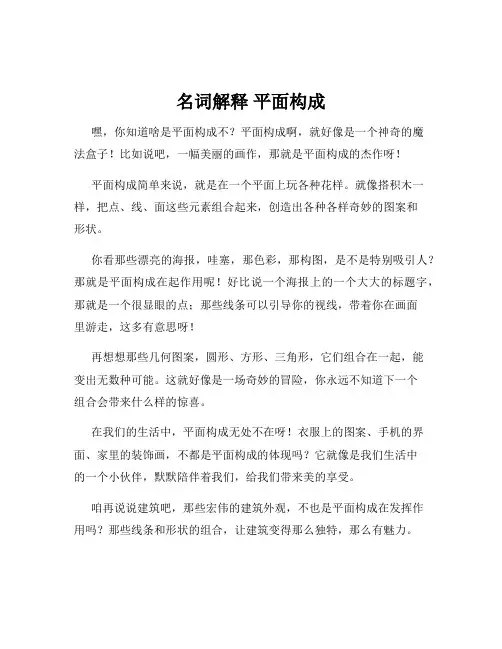 名词解释 平面构成

嘿，你知道啥是平面构成不？平面构成啊，就好像是一个神奇的魔法盒子！比如说吧，一幅美丽的画作，那就是平面构成的杰作呀！

平面构成简单来说，就是在一个平面上玩各种花样。就像搭积木一样，把点、线、面这些元素组合起来，创造出各种各样奇妙的图案和形状。

你看那些漂亮的海报，哇塞，那色彩，那构图，是不是特别吸引人？那就是平面构成在起作用呢！好比说一个海报上的一个大大的标题字，那就是一个很显眼的点；那些线条可以引导你的视线，带着你在画面里游走，这多有意思呀！

再想想那些几何图案，圆形、方形、三角形，它们组合在一起，能变出无数种可能。这就好像是一场奇妙的冒险，你永远不知道下一个组合会带来什么样的惊喜。

在我们的生活中，平面构成无处不在呀！衣服上的图案、手机的界面、家里的装饰画，不都是平面构成的体现吗？它就像是我们生活中的一个小伙伴，默默陪伴着我们，给我们带来美的享受。

咱再说说建筑吧，那些宏伟的建筑外观，不也是平面构成在发挥作用吗？那些线条和形状的组合，让建筑变得那么独特，那么有魅力。